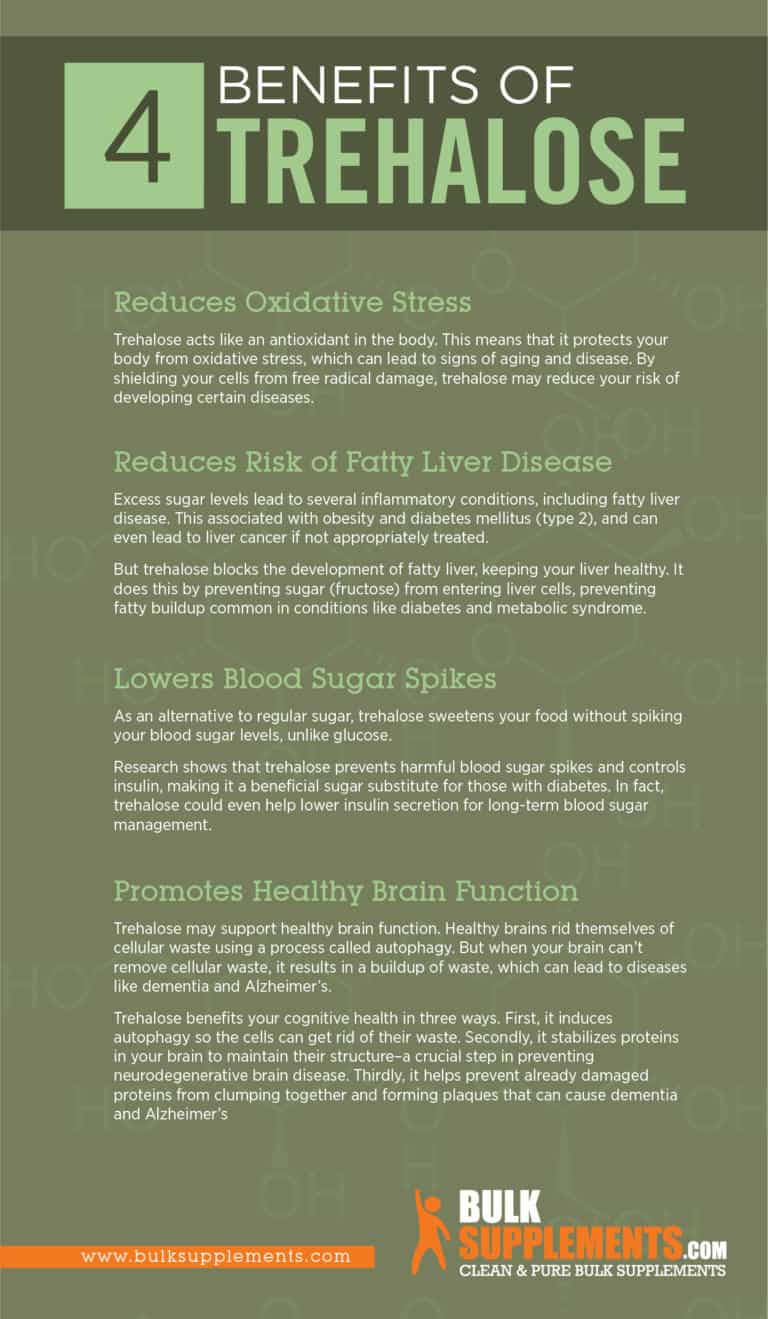 4 BENEFITS OF TREHALOSE

Reduces Oxidative Stress

Trehalose acts like an antioxidant in the body. This means that it protects your body from oxidative stress, which can lead to signs of aging and disease. By shielding your cells from free radical damage, trehalose may reduce your risk of developing certain diseases.

Reduces Risk of Fatty Liver Disease

Excess sugar levels lead to several inflammatory conditions, including fatty liver disease. This associated with obesity and diabetes mellitus (type 2), and can even lead to liver cancer if not appropriately treated.

But trehalose blocks the development of fatty liver, keeping your liver healthy. It does this by preventing sugar (fructose) from entering liver cells, preventing fatty buildup common in conditions like diabetes and metabolic syndrome.

Lowers Blood Sugar Spikes

As an alternative to regular sugar, trehalose sweetens your food without spiking your blood sugar levels, unlike glucose.

Research shows that trehalose prevents harmful blood sugar spikes and controls insulin, making it a beneficial sugar substitute for those with diabetes. In fact, trehalose could even help lower insulin secretion for long-term blood sugar management.

Promotes Healthy Brain Function

Trehalose may support healthy brain function. Healthy brains rid themselves of cellular waste using a process called autophagy. But when your brain can't remove cellular waste, it results in a buildup of waste, which can lead to diseases like dementia and Alzheimer's.

Trehalose benefits your cognitive health in three ways. First, it induces autophagy so the cells can get rid of their waste. Secondly, it stabilizes proteins in your brain to maintain their structure–a crucial step in preventing neurodegenerative brain disease. Thirdly, it helps prevent already damaged proteins from clumping together and forming plaques that can cause dementia and Alzheimer's

www.bulksupplements.com

BULK SUPPLEMENTS.COM
CLEAN & PURE BULK SUPPLEMENTS